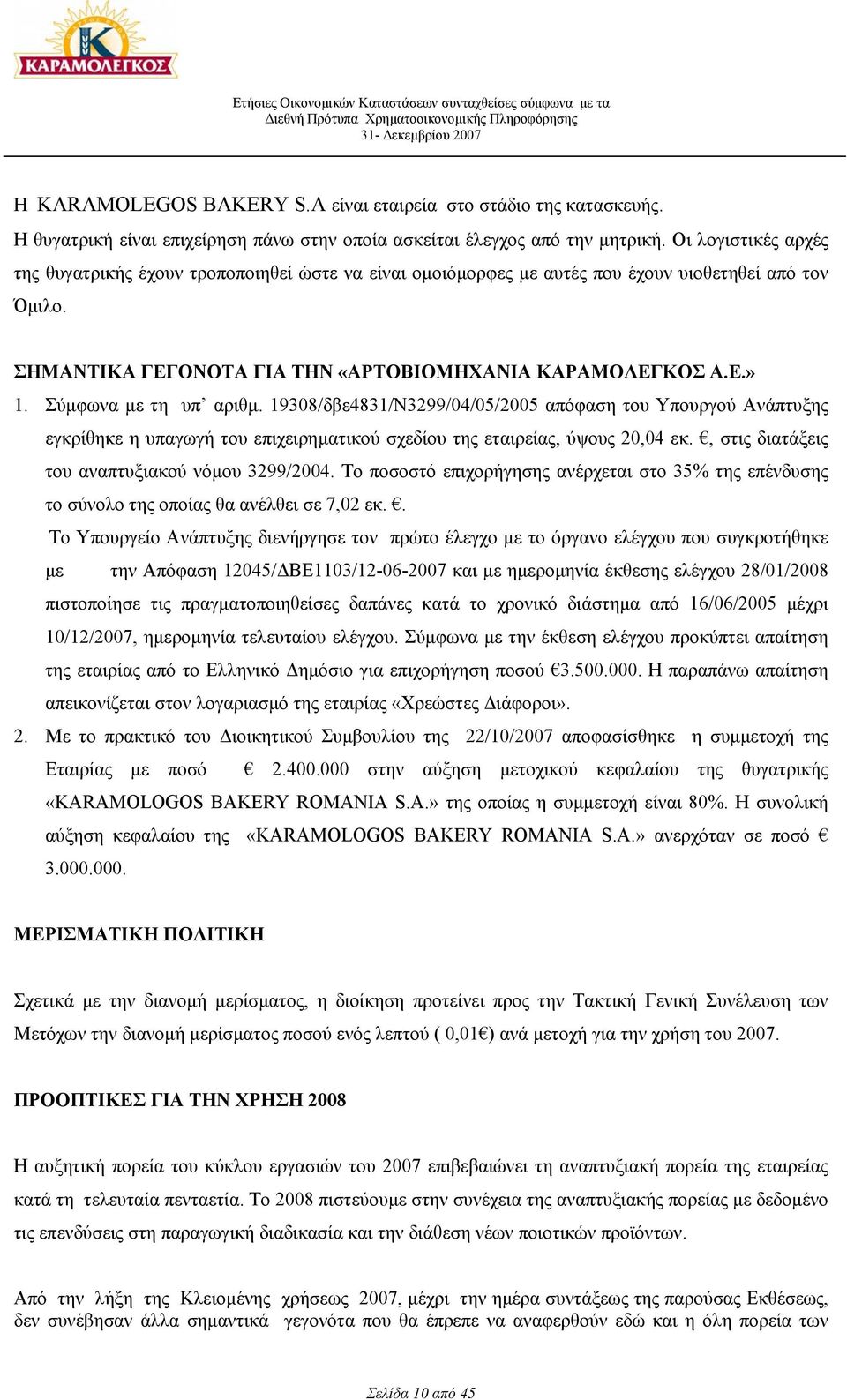 ΚΑΡΑΜΟΛΕΓΚΟΣ

Ετήσιες Οικονομικών Καταστάσεων συνταχθείσες σύμφωνα με τα Διεθνή Πρότυπα Χρηματοοικονομικής Πληροφόρησης 31- Δεκεμβρίου 2007

Η KARAMOLEGOS BAKERY S.A είναι εταιρεία στο στάδιο της κατασκευής.

Η θυγατρική είναι επιχείρηση πάνω στην οποία ασκείται έλεγχος από την μητρική. Οι λογιστικές αρχές της θυγατρικής έχουν τροποποιηθεί ώστε να είναι ομοιόμορφες με αυτές που έχουν υιοθετηθεί από τον Όμιλο.

ΣΗΜΑΝΤΙΚΑ ΓΕΓΟΝΟΤΑ ΓΙΑ ΤΗΝ «ΑΡΤΟΒΙΟΜΗΧΑΝΙΑ ΚΑΡΑΜΟΛΕΓΚΟΣ Α.Ε.»

1. Σύμφωνα με τη υπ' αριθμ. 19308/δβε4831/Ν3299/04/05/2005 απόφαση του Υπουργού Ανάπτυξης εγκρίθηκε η υπαγωγή του επιχειρηματικού σχεδίου της εταιρείας, ύψους 20,04 εκ. €, στις διατάξεις του αναπτυξιακού νόμου 3299/2004. Το ποσοστό επιχορήγησης ανέρχεται στο 35% της επένδυσης το σύνολο της οποίας θα ανέλθει σε 7,02 εκ. €.

Το Υπουργείο Ανάπτυξης διενήργησε τον πρώτο έλεγχο με το όργανο ελέγχου που συγκροτήθηκε με την Απόφαση 12045/ΔΒΕ1103/12-06-2007 και με ημερομηνία έκθεσης ελέγχου 28/01/2008 πιστοποίησε τις πραγματοποιηθείσες δαπάνες κατά το χρονικό διάστημα από 16/06/2005 μέχρι 10/12/2007, ημερομηνία τελευταίου ελέγχου. Σύμφωνα με την έκθεση ελέγχου προκύπτει απαίτηση της εταιρίας από το Ελληνικό Δημόσιο για επιχορήγηση ποσού €3.500.000. Η παραπάνω απαίτηση απεικονίζεται στον λογαριασμό της εταιρίας «Χρεώστες Διάφοροι».

2. Με το πρακτικό του Διοικητικού Συμβουλίου της 22/10/2007 αποφασίσθηκε η συμμετοχή της Εταιρίας με ποσό € 2.400.000 στην αύξηση μετοχικού κεφαλαίου της θυγατρικής «KARAMOLOGOS BAKERY ROMANIA S.A.» της οποίας η συμμετοχή είναι 80%. Η συνολική αύξηση κεφαλαίου της «KARAMOLOGOS BAKERY ROMANIA S.A.» ανερχόταν σε ποσό € 3.000.000.

ΜΕΡΙΣΜΑΤΙΚΗ ΠΟΛΙΤΙΚΗ

Σχετικά με την διανομή μερίσματος, η διοίκηση προτείνει προς την Τακτική Γενική Συνέλευση των Μετόχων την διανομή μερίσματος ποσού ενός λεπτού ( 0,01€) ανά μετοχή για την χρήση του 2007.

ΠΡΟΟΠΤΙΚΕΣ ΓΙΑ ΤΗΝ ΧΡΗΣΗ 2008

Η αυξητική πορεία του κύκλου εργασιών του 2007 επιβεβαιώνει τη αναπτυξιακή πορεία της εταιρείας κατά τη τελευταία πενταετία. Το 2008 πιστεύουμε στην συνέχεια της αναπτυξιακής πορείας με δεδομένο τις επενδύσεις στη παραγωγική διαδικασία και την διάθεση νέων ποιοτικών προϊόντων.

Από την λήξη της Κλειομένης χρήσεως 2007, μέχρι την ημέρα συντάξεως της παρούσας Εκθέσεως, δεν συνέβησαν άλλα σημαντικά γεγονότα που θα έπρεπε να αναφερθούν εδώ και η όλη πορεία των

Σελίδα 10 από 45